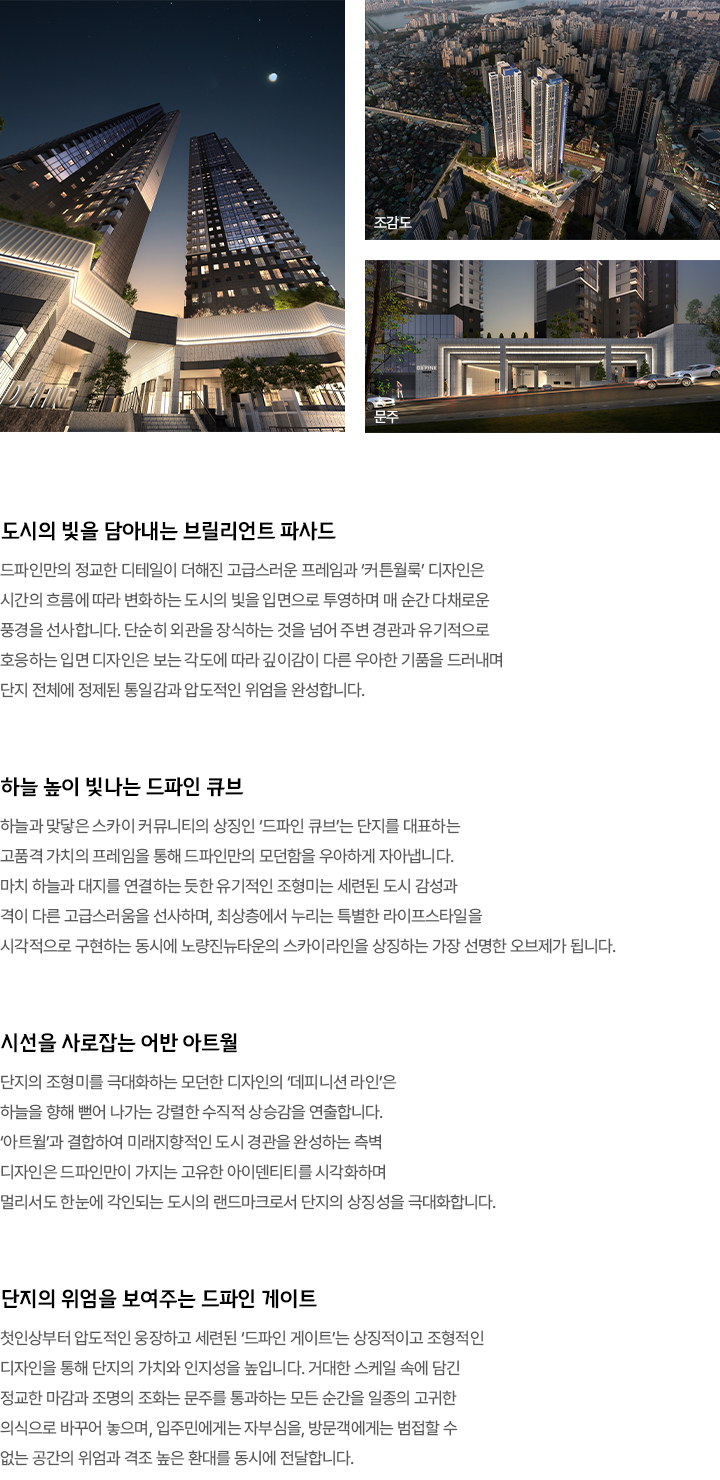 조감도

문주

도시의 빛을 담아내는 브릴리언트 파사드

드파인만의 정교한 디테일이 더해진 고급스러운 프레임과 '커튼월룩' 디자인은 시간의 흐름에 따라 변화하는 도시의 빛을 입면으로 투영하며 매 순간 다채로운 풍경을 선사합니다. 단순히 외관을 장식하는 것을 넘어 주변 경관과 유기적으로 호응하는 입면 디자인은 보는 각도에 따라 깊이감이 다른 우아한 기품을 드러내며 단지 전체에 정제된 통일감과 압도적인 위엄을 완성합니다.

하늘 높이 빛나는 드파인 큐브

하늘과 맞닿은 스카이 커뮤니티의 상징인 '드파인 큐브'는 단지를 대표하는 고품격 가치의 프레임을 통해 드파인만의 모던함을 우아하게 자아냅니다. 마치 하늘과 대지를 연결하는 듯한 유기적인 조형미는 세련된 도시 감성과 격이 다른 고급스러움을 선사하며, 최상층에서 누리는 특별한 라이프스타일을 시각적으로 구현하는 동시에 노량진뉴타운의 스카이라인을 상징하는 가장 선명한 오브제가 됩니다.

시선을 사로잡는 어반 아트월

단지의 조형미를 극대화하는 모던한 디자인의 '데피니션 라인'은 하늘을 향해 뻗어 나가는 강렬한 수직적 상승감을 연출합니다. '아트월'과 결합하여 미래지향적인 도시 경관을 완성하는 측벽 디자인은 드파인만이 가지는 고유한 아이덴티티를 시각화하며 멀리서도 한눈에 각인되는 도시의 랜드마크로서 단지의 상징성을 극대화합니다.

단지의 위엄을 보여주는 드파인 게이트

첫인상부터 압도적인 웅장하고 세련된 '드파인 게이트'는 상징적이고 조형적인 디자인을 통해 단지의 가치와 인지성을 높입니다. 거대한 스케일 속에 담긴 정교한 마감과 조명의 조화는 문주를 통과하는 모든 순간을 일종의 고귀한 의식으로 바꾸어 놓으며, 입주민에게는 자부심을, 방문객에게는 범접할 수 없는 공간의 위엄과 격조 높은 환대를 동시에 전달합니다.